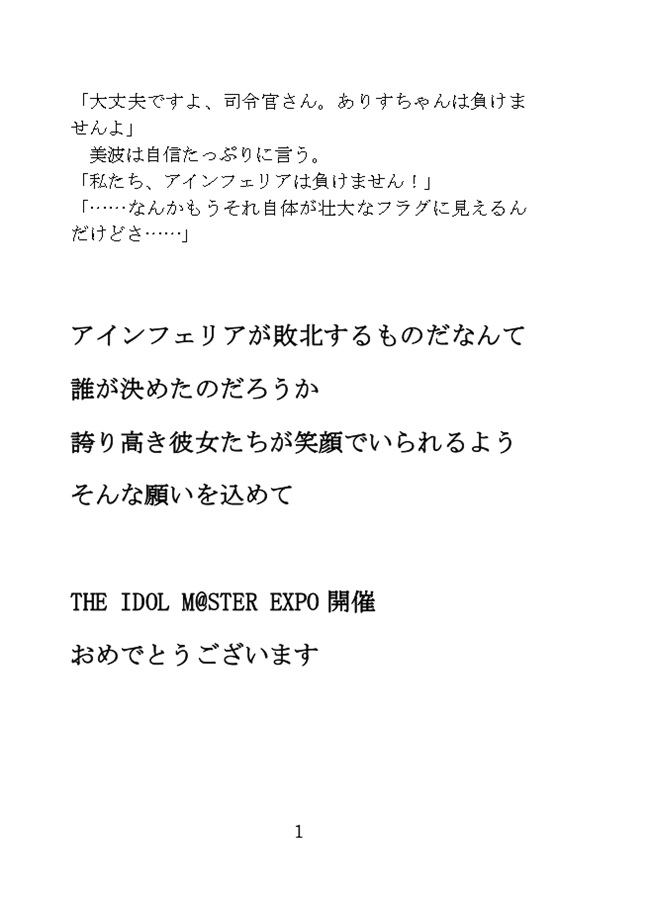 「大丈夫ですよ、司令官さん。ありすちゃんは負けませんよ」
　美波は自信たっぷりに言う。
「私たち、アインフェリアは負けません！」
「……なんかもうそれ自体が壮大なフラグに見えるんだけどさ……」

アインフェリアが敗北するものだなんて
誰が決めたのだろうか
誇り高き彼女たちが笑顔でいられるよう
そんな願いを込めて

THE IDOL M@STER EXPO 開催
おめでとうございます

1